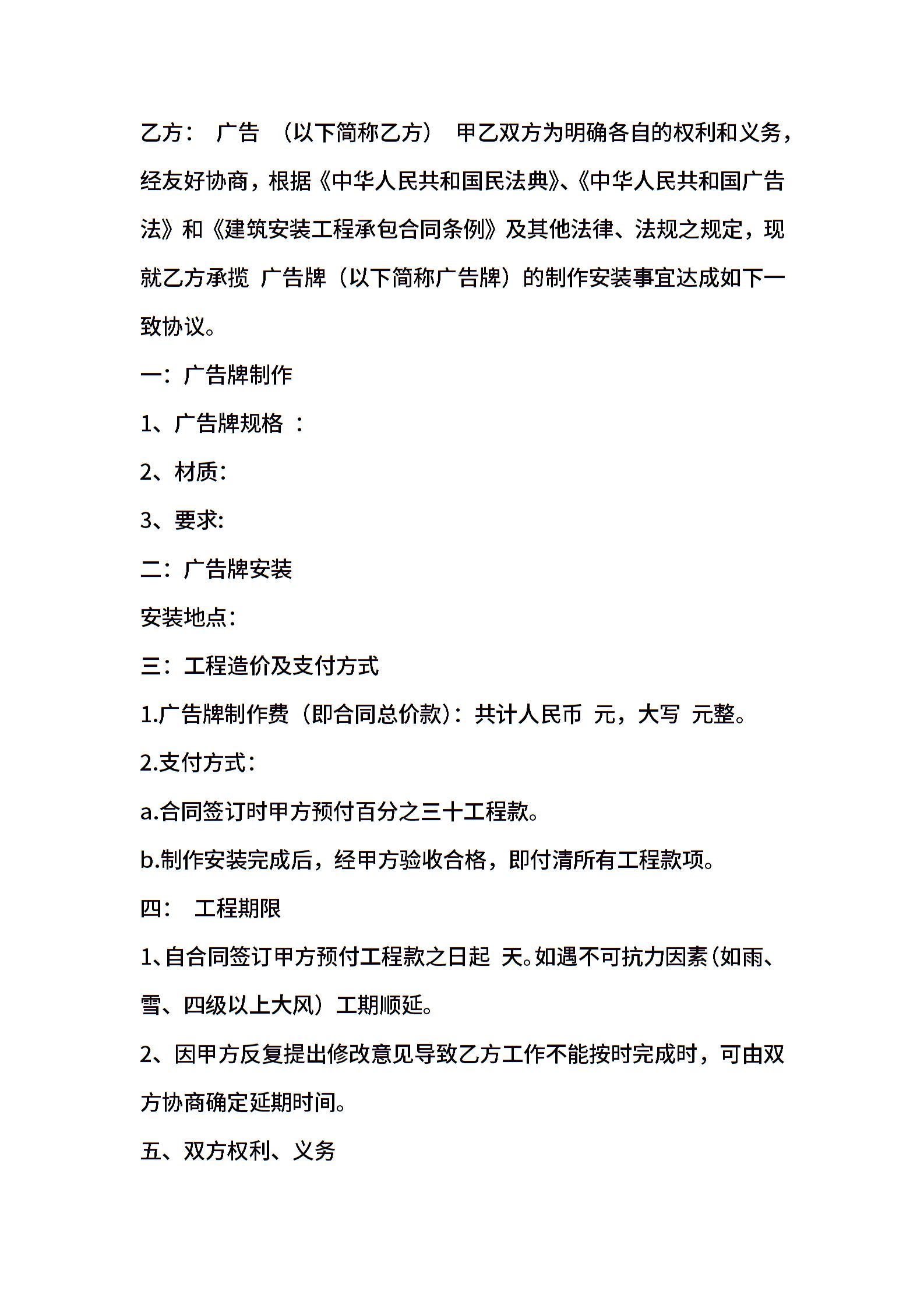 乙方： 广告 （以下简称乙方） 甲乙双方为明确各自的权利和义务，经友好协商，根据《中华人民共和国民法典》、《中华人民共和国广告法》和《建筑安装工程承包合同条例》及其他法律、法规之规定，现就乙方承揽 广告牌（以下简称广告牌）的制作安装事宜达成如下一致协议。

一：广告牌制作

1、广告牌规格 ：

2、材质:

3、要求:

二：广告牌安装

安装地点：

三：工程造价及支付方式

1.广告牌制作费（即合同总价款）：共计人民币 元，大写 元整。

2.支付方式：

a.合同签订时甲方预付百分之三十工程款。

b.制作安装完成后，经甲方验收合格，即付清所有工程款项。

四： 工程期限

1、自合同签订甲方预付工程款之日起 天。如遇不可抗力因素（如雨、雪、四级以上大风）工期顺延。

2、因甲方反复提出修改意见导致乙方工作不能按时完成时，可由双方协商确定延期时间。

五、双方权利、义务